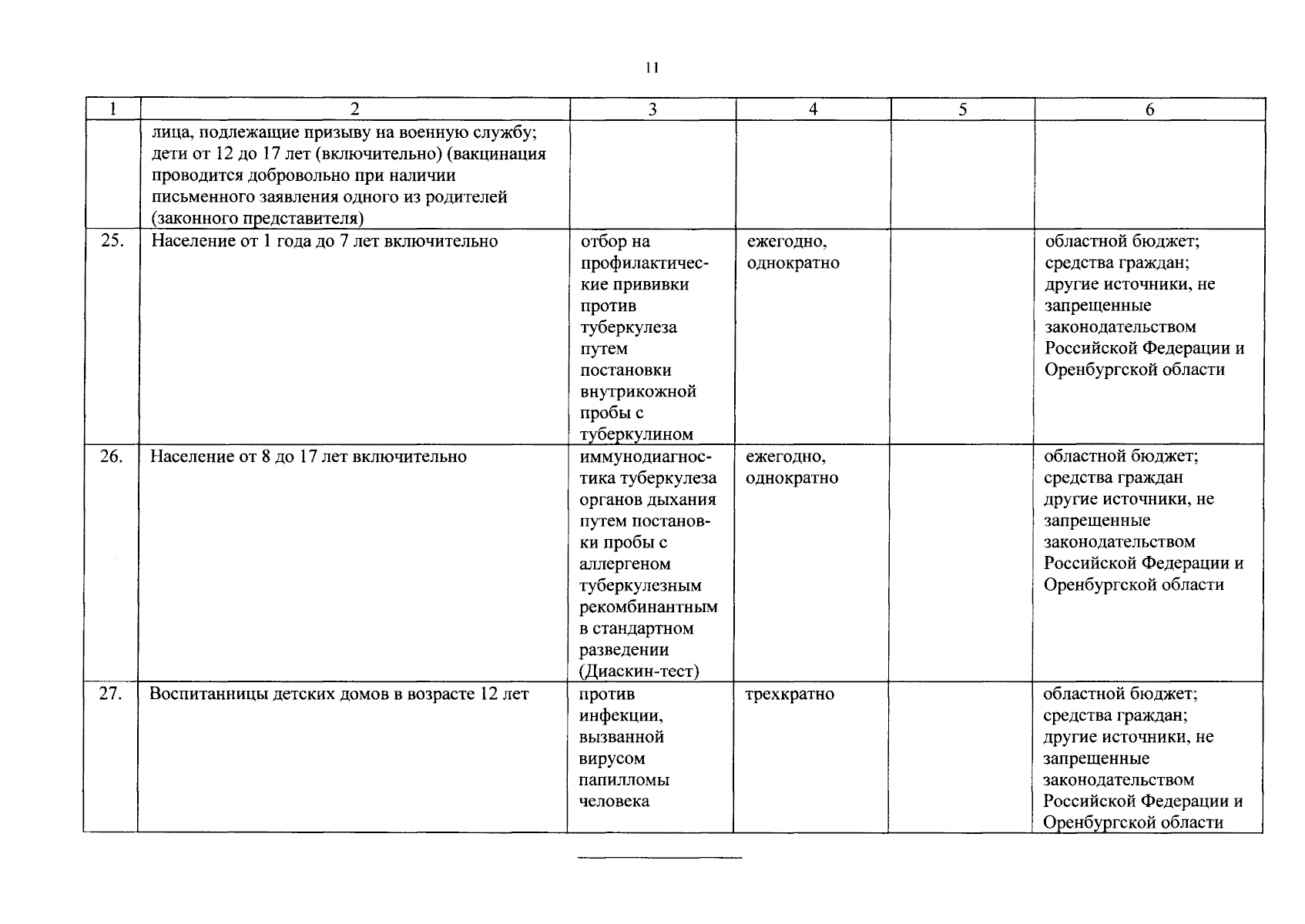 11

| 1 | 2 | 3 | 4 | 5 | 6 |
|---|---|---|---|---|---|
| | лица, подлежащие призыву на военную службу; дети от 12 до 17 лет (включительно) (вакцинация проводится добровольно при наличии письменного заявления одного из родителей (законного представителя) | | | | |
| 25. | Население от 1 года до 7 лет включительно | отбор на профилактические прививки против туберкулеза путем постановки внутрикожной пробы с туберкулином | ежегодно, однократно | | областной бюджет; средства граждан; другие источники, не запрещенные законодательством Российской Федерации и Оренбургской области |
| 26. | Население от 8 до 17 лет включительно | иммунодиагностика туберкулеза органов дыхания путем постановки пробы с аллергеном туберкулезным рекомбинантным в стандартном разведении (Диаскин-тест) | ежегодно, однократно | | областной бюджет; средства граждан другие источники, не запрещенные законодательством Российской Федерации и Оренбургской области |
| 27. | Воспитанницы детских домов в возрасте 12 лет | против инфекции, вызванной вирусом папилломы человека | трехкратно | | областной бюджет; средства граждан; другие источники, не запрещенные законодательством Российской Федерации и Оренбургской области |